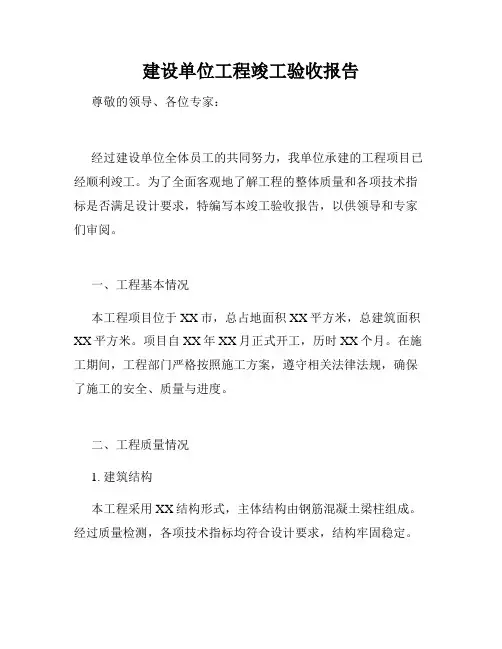 建设单位工程竣工验收报告

尊敬的领导、各位专家：

经过建设单位全体员工的共同努力，我单位承建的工程项目已经顺利竣工。为了全面客观地了解工程的整体质量和各项技术指标是否满足设计要求，特编写本竣工验收报告，以供领导和专家们审阅。

一、工程基本情况

本工程项目位于XX市，总占地面积XX平方米，总建筑面积XX平方米。项目自XX年XX月正式开工，历时XX个月。在施工期间，工程部门严格按照施工方案，遵守相关法律法规，确保了施工的安全、质量与进度。

二、工程质量情况

1. 建筑结构

本工程采用XX结构形式，主体结构由钢筋混凝土梁柱组成。经过质量检测，各项技术指标均符合设计要求，结构牢固稳定。